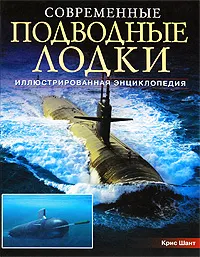 СОВРЕМЕННЫЕ
ПОДВОДНЫЕ
ЛОДКИ
ИЛЛЮСТРИРОВАННАЯ ЭНЦИКЛОПЕДИЯ

Крис Шант